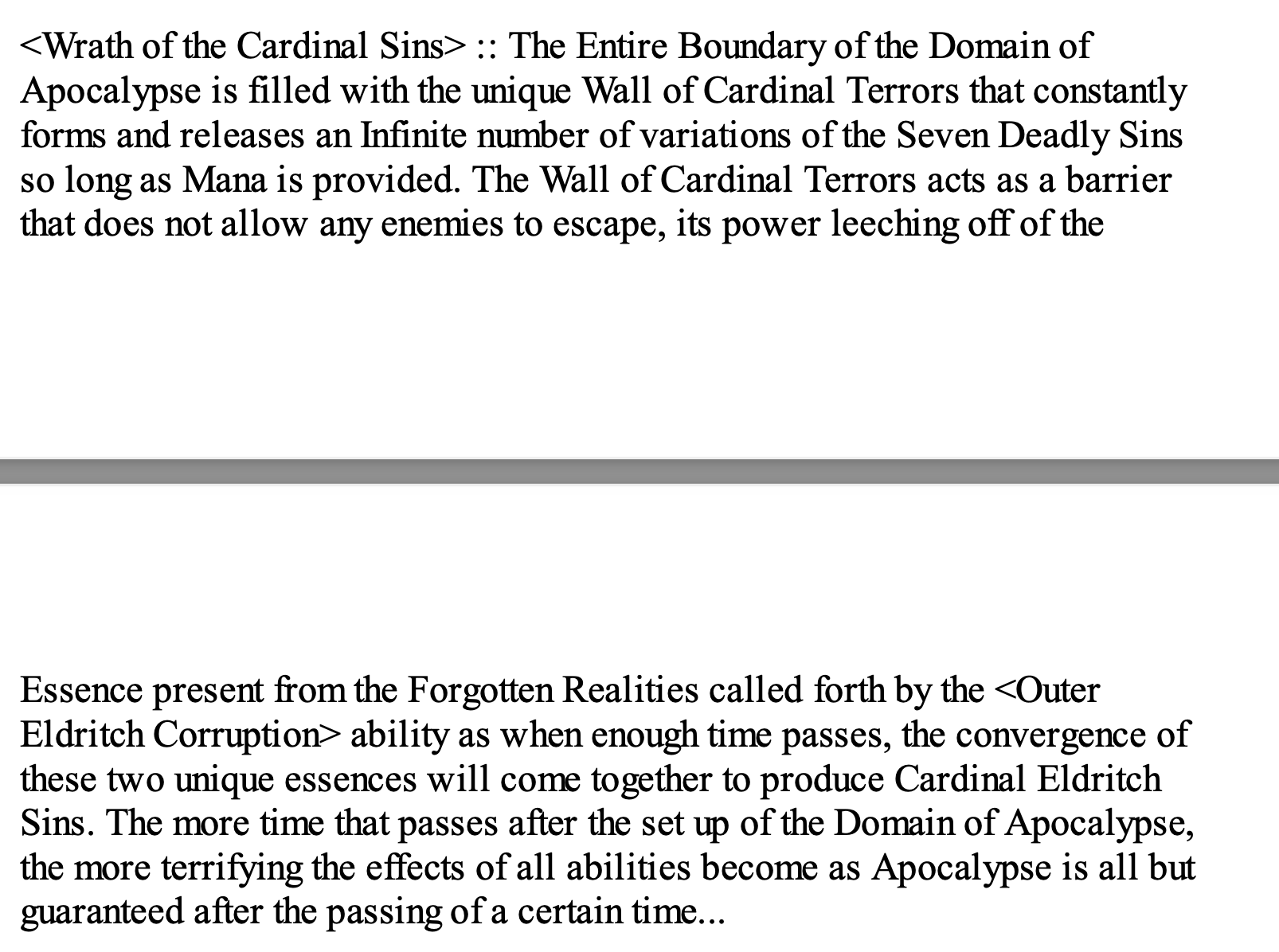 <Wrath of the Cardinal Sins> :: The Entire Boundary of the Domain of Apocalypse is filled with the unique Wall of Cardinal Terrors that constantly forms and releases an Infinite number of variations of the Seven Deadly Sins so long as Mana is provided. The Wall of Cardinal Terrors acts as a barrier that does not allow any enemies to escape, its power leeching off of the

Essence present from the Forgotten Realities called forth by the <Outer Eldritch Corruption> ability as when enough time passes, the convergence of these two unique essences will come together to produce Cardinal Eldritch Sins. The more time that passes after the set up of the Domain of Apocalypse, the more terrifying the effects of all abilities become as Apocalypse is all but guaranteed after the passing of a certain time...